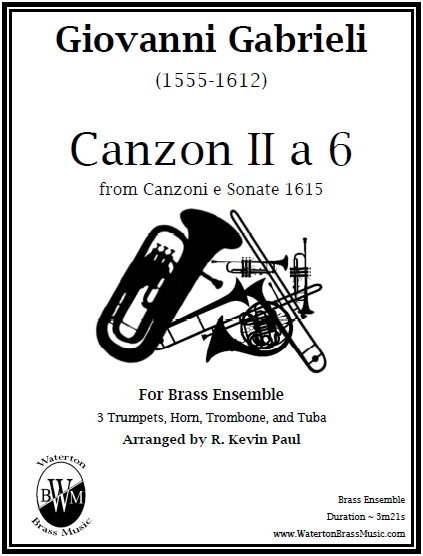 Giovanni Gabrieli

(1555-1612)

Canzon II a 6

from Canzoni e Sonate 1615

For Brass Ensemble

3 Trumpets, Horn, Trombone, and Tuba

Arranged by R. Kevin Paul

Waterton
BWM
Brass Music

Brass Ensemble
Duration ~ 3m21s
www.WatertonBrassMusic.com